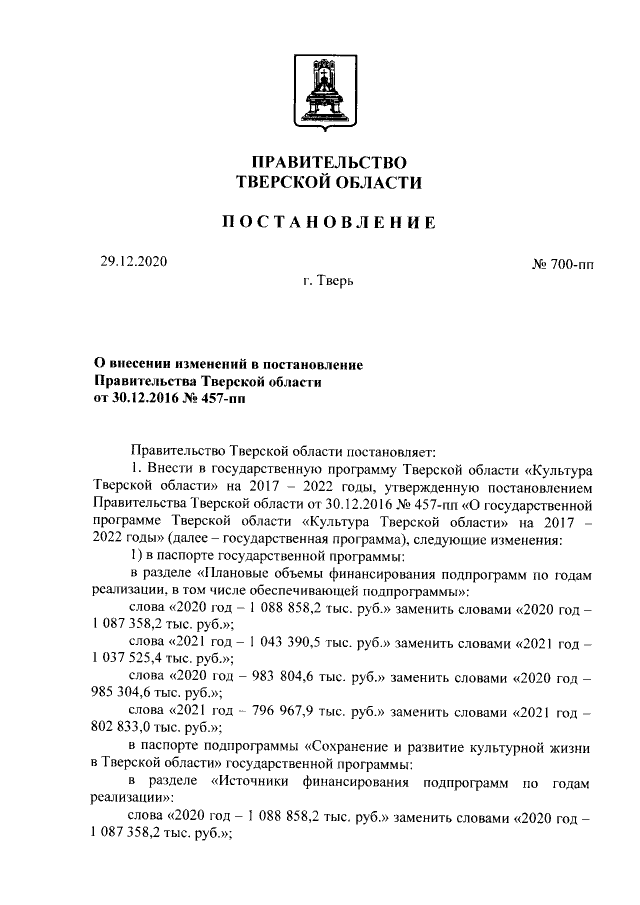 ПРАВИТЕЛЬСТВО
ТВЕРСКОЙ ОБЛАСТИ

ПОСТАНОВЛЕНИЕ

29.12.2020

№ 700-пп

г. Тверь

О внесении изменений в постановление Правительства Тверской области от 30.12.2016 № 457-пп

Правительство Тверской области постановляет:

1. Внести в государственную программу Тверской области «Культура Тверской области» на 2017 – 2022 годы, утвержденную постановлением Правительства Тверской области от 30.12.2016 № 457-пп «О государственной программе Тверской области «Культура Тверской области» на 2017 – 2022 годы» (далее – государственная программа), следующие изменения:

1) в паспорте государственной программы:

в разделе «Плановые объемы финансирования подпрограмм по годам реализации, в том числе обеспечивающей подпрограммы»:

слова «2020 год – 1 088 858,2 тыс. руб.» заменить словами «2020 год – 1 087 358,2 тыс. руб.»;

слова «2021 год – 1 043 390,5 тыс. руб.» заменить словами «2021 год – 1 037 525,4 тыс. руб.»;

слова «2020 год – 983 804,6 тыс. руб.» заменить словами «2020 год – 985 304,6 тыс. руб.»;

слова «2021 год – 796 967,9 тыс. руб.» заменить словами «2021 год – 802 833,0 тыс. руб.»;

в паспорте подпрограммы «Сохранение и развитие культурной жизни в Тверской области» государственной программы:

в разделе «Источники финансирования подпрограмм по годам реализации»:

слова «2020 год – 1 088 858,2 тыс. руб.» заменить словами «2020 год – 1 087 358,2 тыс. руб.»;